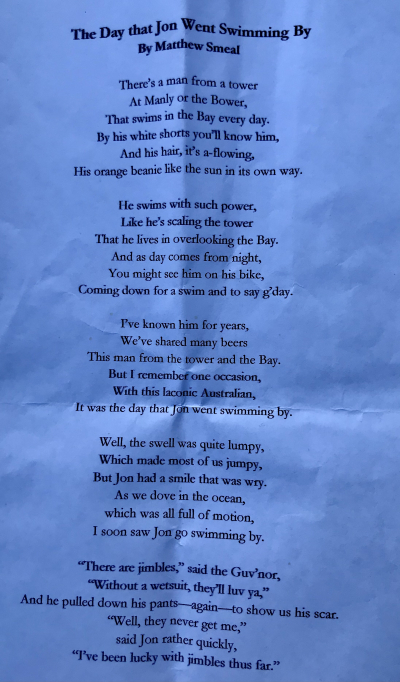 The Day that Jon Went Swimming By
By Matthew Smeal

There's a man from a tower
At Manly or the Bower,
That swims in the Bay every day.
By his white shorts you'll know him,
And his hair, it's a-flowing,
His orange beanie like the sun in its own way.

He swims with such power,
Like he's scaling the tower
That he lives in overlooking the Bay.
And as day comes from night,
You might see him on his bike,
Coming down for a swim and to say g'day.

I've known him for years,
We've shared many beers
This man from the tower and the Bay.
But I remember one occasion,
With this laconic Australian,
It was the day that Jon went swimming by.

Well, the swell was quite lumpy,
Which made most of us jumpy,
But Jon had a smile that was wry.
As we dove in the ocean,
which was all full of motion,
I soon saw Jon go swimming by.

"There are jimbles," said the Guv'nor,
"Without a wetsuit, they'll luv ya,"
And he pulled down his pants—again—to show us his scar.
"Well, they never get me,"
said Jon rather quickly,
"I've been lucky with jimbles thus far."